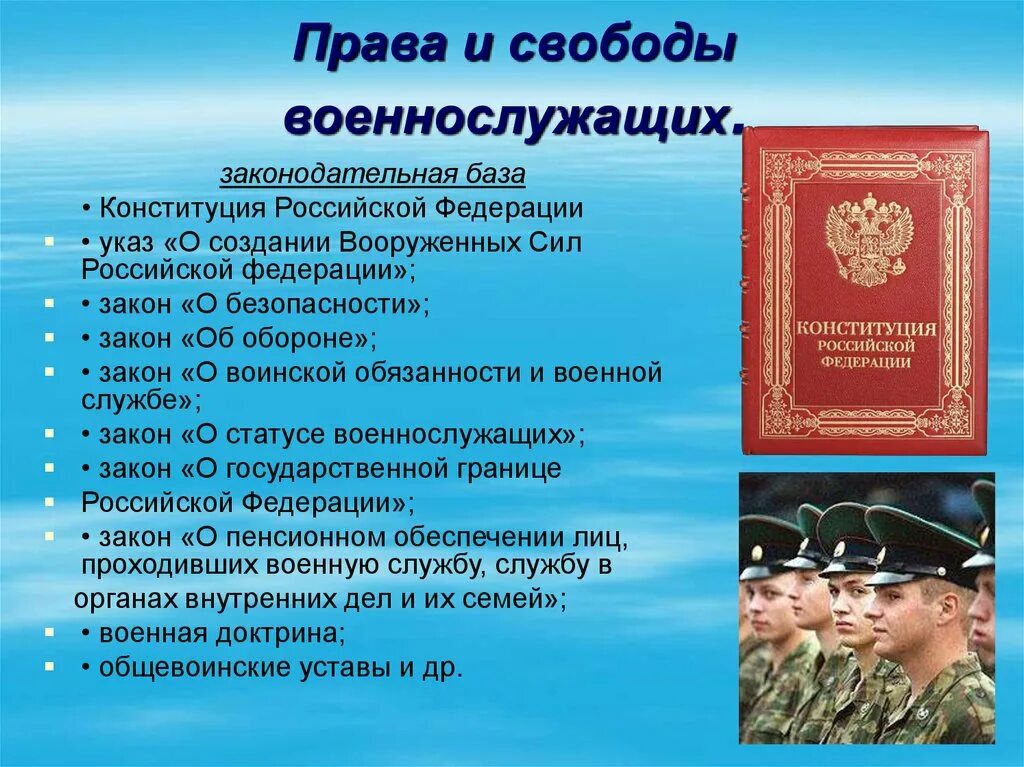 Права и свободы военнослужащих.

законодательная база

• Конституция Российской Федерации

• указ «О создании Вооруженных Сил Российской федерации»;

• закон «О безопасности»;

• закон «Об обороне»;

• закон «О воинской обязанности и военной службе»;

• закон «О статусе военнослужащих»;

• закон «О государственной границе Российской Федерации»;

• закон «О пенсионном обеспечении лиц, проходивших военную службу, службу в органах внутренних дел и их семей»;

• военная доктрина;

• общевоинские уставы и др.

КОНСТИТУЦИЯ РОССИЙСКОЙ ФЕДЕРАЦИИ